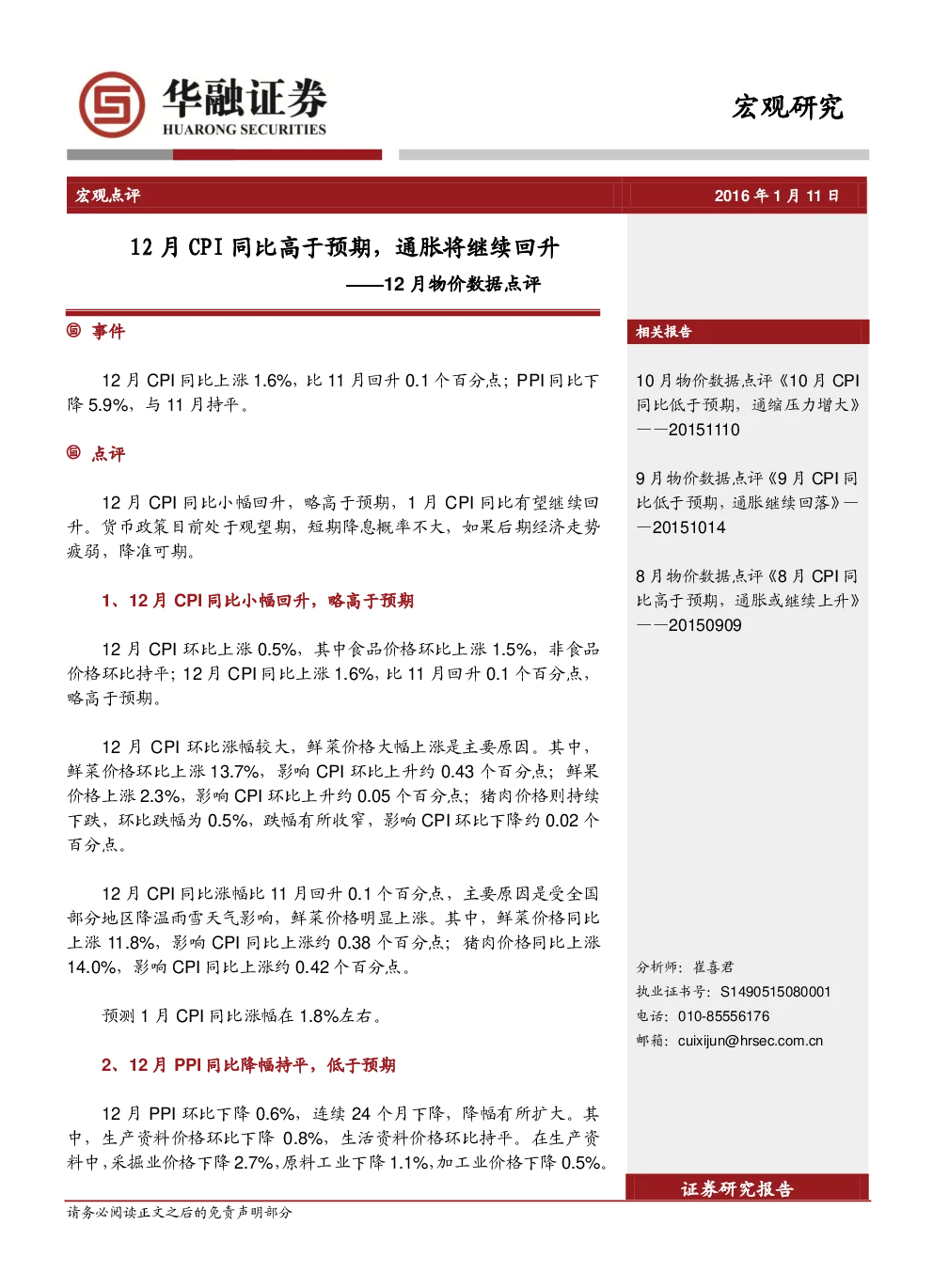 华融证券
HUARONG SECURITIES

宏观研究

宏观点评

2016 年 1 月 11 日

12 月 CPI 同比高于预期，通胀将继续回升

——12 月物价数据点评

事件

12 月 CPI 同比上涨 1.6%，比 11 月回升 0.1 个百分点；PPI 同比下降 5.9%，与 11 月持平。

点评

12 月 CPI 同比小幅回升，略高于预期，1 月 CPI 同比有望继续回升。货币政策目前处于观望期，短期降息概率不大，如果后期经济走势疲弱，降准可期。

1、12 月 CPI 同比小幅回升，略高于预期

12 月 CPI 环比上涨 0.5%，其中食品价格环比上涨 1.5%，非食品价格环比持平；12 月 CPI 同比上涨 1.6%，比 11 月回升 0.1 个百分点，略高于预期。

12 月 CPI 环比涨幅较大，鲜菜价格大幅上涨是主要原因。其中，鲜菜价格环比上涨 13.7%，影响 CPI 环比上升约 0.43 个百分点；鲜果价格上涨 2.3%，影响 CPI 环比上升约 0.05 个百分点；猪肉价格则持续下跌，环比跌幅为 0.5%，跌幅有所收窄，影响 CPI 环比下降约 0.02 个百分点。

12 月 CPI 同比涨幅比 11 月回升 0.1 个百分点，主要原因是受全国部分地区降温雨雪天气影响，鲜菜价格明显上涨。其中，鲜菜价格同比上涨 11.8%，影响 CPI 同比上涨约 0.38 个百分点；猪肉价格同比上涨 14.0%，影响 CPI 同比上涨约 0.42 个百分点。

预测 1 月 CPI 同比涨幅在 1.8%左右。

2、12 月 PPI 同比降幅持平，低于预期

12 月 PPI 环比下降 0.6%，连续 24 个月下降，降幅有所扩大。其中，生产资料价格环比下降 0.8%，生活资料价格环比持平。在生产资料中，采掘业价格下降 2.7%，原料工业下降 1.1%，加工业价格下降 0.5%。

相关报告

10 月物价数据点评《10 月 CPI 同比低于预期，通缩压力增大》——20151110

9 月物价数据点评《9 月 CPI 同比低于预期，通胀继续回落》——20151014

8 月物价数据点评《8 月 CPI 同比高于预期，通胀或继续上升》——20150909

分析师：崔喜君
执业证书号：S1490515080001
电话：010-85556176
邮箱：cuixijun@hrsec.com.cn

证券研究报告

请务必阅读正文之后的免责声明部分